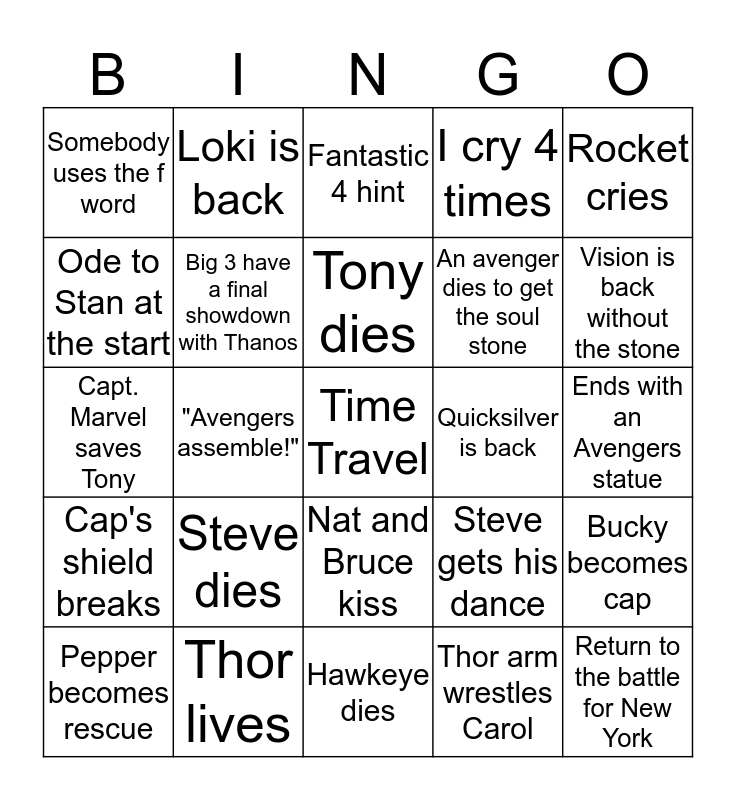 | B | I | N | G | O |
|---|---|---|---|---|
| Somebody uses the f word | Loki is back | Fantastic 4 hint | I cry 4 times | Rocket cries |
| Ode to Stan at the start | Big 3 have a final showdown with Thanos | Tony dies | An avenger dies to get the soul stone | Vision is back without the stone |
| Capt. Marvel saves Tony | "Avengers assemble!" | Time Travel | Quicksilver is back | Ends with an Avengers statue |
| Cap's shield breaks | Steve dies | Nat and Bruce kiss | Steve gets his dance | Bucky becomes cap |
| Pepper becomes rescue | Thor lives | Hawkeye dies | Thor arm wrestles Carol | Return to the battle for New York |